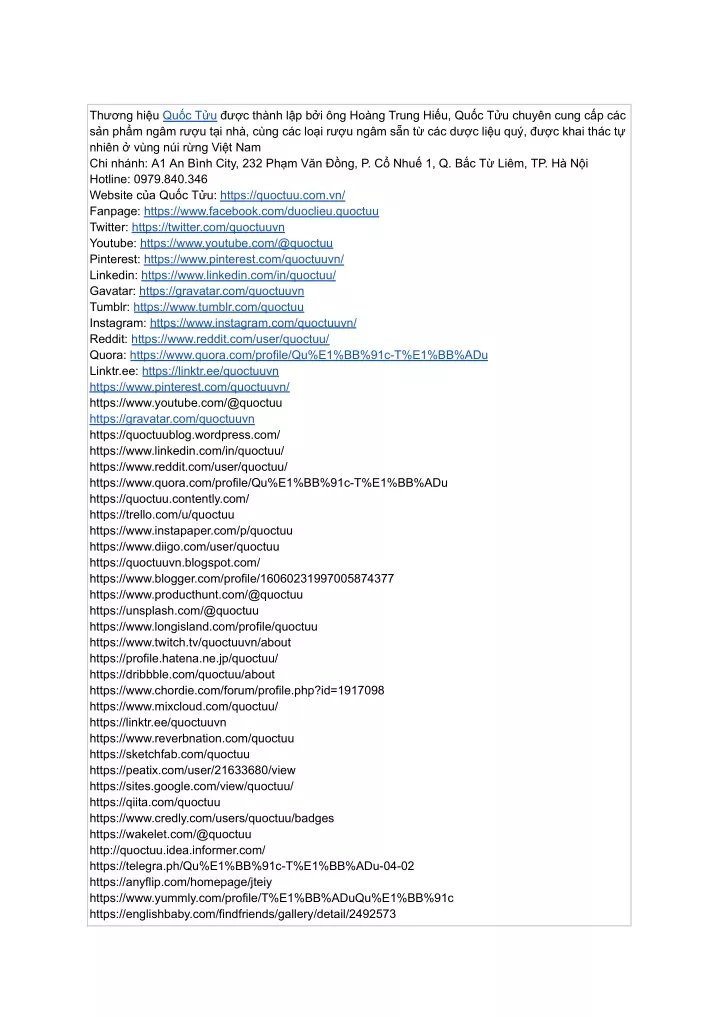 Thương hiệu Quốc Tửu được thành lập bởi ông Hoàng Trung Hiếu, Quốc Tửu chuyên cung cấp các sản phẩm ngâm rượu tại nhà, cùng các loại rượu ngâm sẵn từ các dược liệu quý, được khai thác tự nhiên ở vùng núi rừng Việt Nam
Chi nhánh: A1 An Bình City, 232 Phạm Văn Đồng, P. Cổ Nhuế 1, Q. Bắc Từ Liêm, TP. Hà Nội
Hotline: 0979.840.346
Website của Quốc Tửu: https://quoctuu.com.vn/
Fanpage: https://www.facebook.com/duoclieu.quoctuu
Twitter: https://twitter.com/quoctuuvn
Youtube: https://www.youtube.com/@quoctuu
Pinterest: https://www.pinterest.com/quoctuuvn/
Linkedin: https://www.linkedin.com/in/quoctuu/
Gavatar: https://gravatar.com/quoctuuvn
Tumblr: https://www.tumblr.com/quoctuu
Instagram: https://www.instagram.com/quoctuuvn/
Reddit: https://www.reddit.com/user/quoctuu/
Quora: https://www.quora.com/profile/Qu%E1%BB%91c-T%E1%BB%ADu
Linktr.ee: https://linktr.ee/quoctuuvn
https://www.pinterest.com/quoctuuvn/
https://www.youtube.com/@quoctuu
https://gravatar.com/quoctuuvn
https://quoctuublog.wordpress.com/
https://www.linkedin.com/in/quoctuu/
https://www.reddit.com/user/quoctuu/
https://www.quora.com/profile/Qu%E1%BB%91c-T%E1%BB%ADu
https://quoctuu.contently.com/
https://trello.com/u/quoctuu
https://www.instapaper.com/p/quoctuu
https://www.diigo.com/user/quoctuu
https://quoctuuvn.blogspot.com/
https://www.blogger.com/profile/16060231997005874377
https://www.producthunt.com/@quoctuu
https://unsplash.com/@quoctuu
https://www.longisland.com/profile/quoctuu
https://www.twitch.tv/quoctuuvn/about
https://profile.hatena.ne.jp/quoctuu/
https://dribbble.com/quoctuu/about
https://www.chordie.com/forum/profile.php?id=1917098
https://www.mixcloud.com/quoctuu/
https://linktr.ee/quoctuuvn
https://www.reverbnation.com/quoctuu
https://sketchfab.com/quoctuu
https://peatix.com/user/21633680/view
https://sites.google.com/view/quoctuu/
https://qiita.com/quoctuu
https://www.credly.com/users/quoctuu/badges
https://wakelet.com/@quoctuu
http://quoctuu.idea.informer.com/
https://telegra.ph/Qu%E1%BB%91c-T%E1%BB%ADu-04-02
https://anyflip.com/homepage/jteiy
https://www.yummly.com/profile/T%E1%BB%ADuQu%E1%BB%91c
https://englishbaby.com/findfriends/gallery/detail/2492573